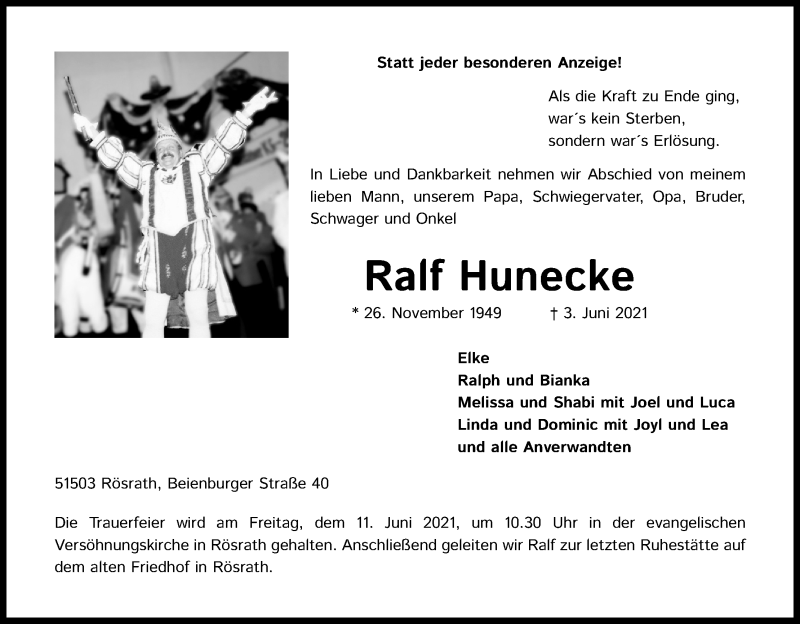 Statt jeder besonderen Anzeige!

Als die Kraft zu Ende ging,
war´s kein Sterben,
sondern war´s Erlösung.

In Liebe und Dankbarkeit nehmen wir Abschied von meinem lieben Mann, unserem Papa, Schwiegervater, Opa, Bruder, Schwager und Onkel

Ralf Hunecke

* 26. November 1949 † 3. Juni 2021

Elke
Ralph und Bianka
Melissa und Shabi mit Joel und Luca
Linda und Dominic mit Joyl und Lea
und alle Anverwandten

51503 Rösrath, Beienburger Straße 40

Die Trauerfeier wird am Freitag, dem 11. Juni 2021, um 10.30 Uhr in der evangelischen Versöhnungskirche in Rösrath gehalten. Anschließend geleiten wir Ralf zur letzten Ruhestätte auf dem alten Friedhof in Rösrath.